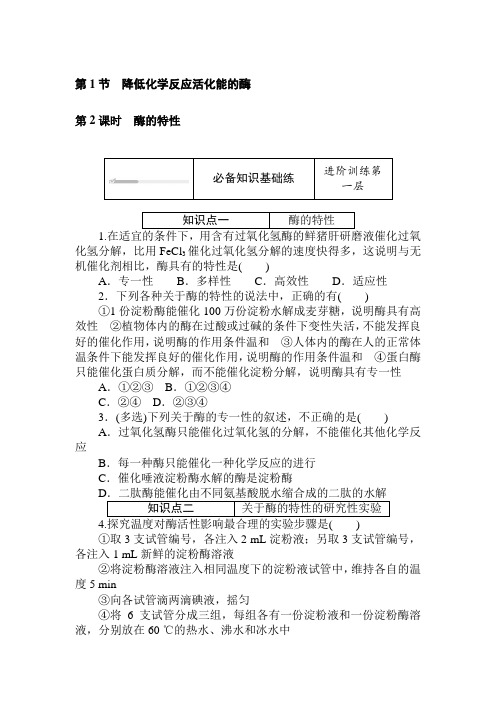 第 1 节　降低化学反应活化能的酶

第 2 课时　酶的特性

| | 必备知识基础练 | 进阶训练第一层 |
|---|---|---|

| 知识点一 | 酶的特性 |
|---|---|

1.在适宜的条件下，用含有过氧化氢酶的鲜猪肝研磨液催化过氧化氢分解，比用 $FeCl_3$ 催化过氧化氢分解的速度快得多，这说明与无机催化剂相比，酶具有的特性是(　　)

A．专一性　　B．多样性　　C．高效性　　D．适应性

2．下列各种关于酶的特性的说法中，正确的有(　　)

①1 份淀粉酶能催化 100 万份淀粉水解成麦芽糖，说明酶具有高效性　②植物体内的酶在过酸或过碱的条件下变性失活，不能发挥良好的催化作用，说明酶的作用条件温和　③人体内的酶在人的正常体温条件下能发挥良好的催化作用，说明酶的作用条件温和　④蛋白酶只能催化蛋白质分解，而不能催化淀粉分解，说明酶具有专一性

A．①②③　B．①②③④

C．②④　D．②③④

3．(多选)下列关于酶的专一性的叙述，不正确的是(　　)

A．过氧化氢酶只能催化过氧化氢的分解，不能催化其他化学反应

B．每一种酶只能催化一种化学反应的进行

C．催化唾液淀粉酶水解的酶是淀粉酶

D．二肽酶能催化由不同氨基酸脱水缩合成的二肽的水解

| 知识点二 | 关于酶的特性的研究性实验 |
|---|---|

4.探究温度对酶活性影响最合理的实验步骤是(　　)

①取 3 支试管编号，各注入 2 mL 淀粉液；另取 3 支试管编号，各注入 1 mL 新鲜的淀粉酶溶液

②将淀粉酶溶液注入相同温度下的淀粉液试管中，维持各自的温度 5 min

③向各试管滴两滴碘液，摇匀

④将 6 支试管分成三组，每组各有一份淀粉液和一份淀粉酶溶液，分别放在 60 ℃的热水、沸水和冰水中